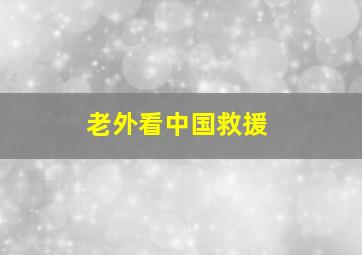 老外看中国救援